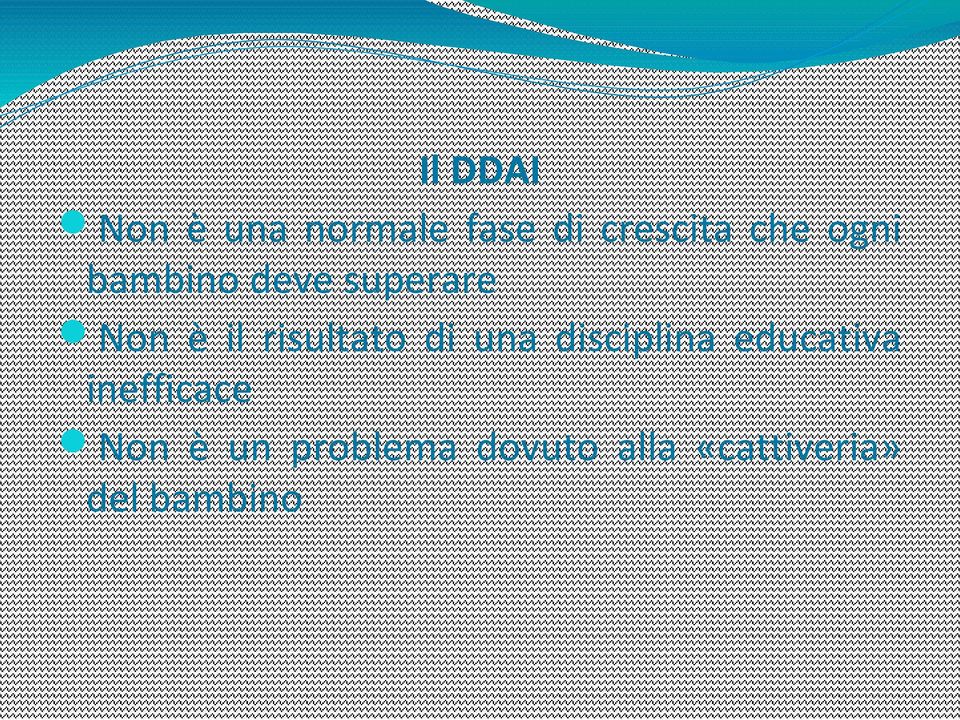 Il DDAI

Non è una normale fase di crescita che ogni bambino deve superare

Non è il risultato di una disciplina educativa inefficace

Non è un problema dovuto alla «cattiveria» del bambino